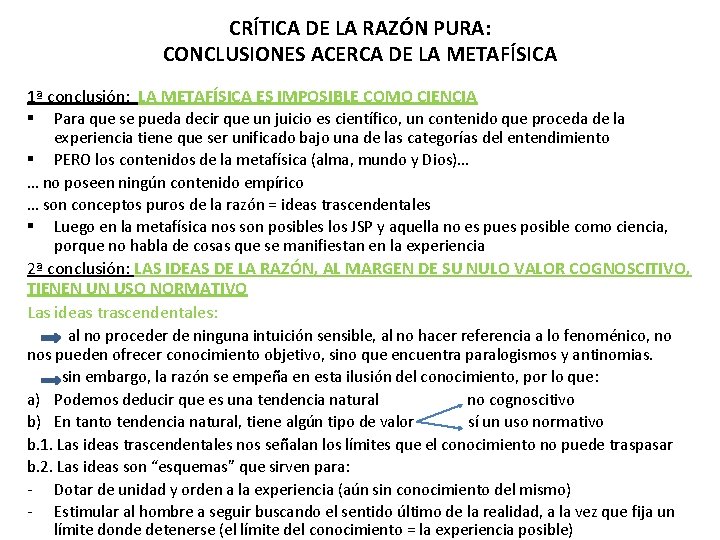 CRÍTICA DE LA RAZÓN PURA:
CONCLUSIONES ACERCA DE LA METAFÍSICA

1ª conclusión: LA METAFÍSICA ES IMPOSIBLE COMO CIENCIA
▪ Para que se pueda decir que un juicio es científico, un contenido que proceda de la experiencia tiene que ser unificado bajo una de las categorías del entendimiento
▪ PERO los contenidos de la metafísica (alma, mundo y Dios)…
… no poseen ningún contenido empírico
… son conceptos puros de la razón = ideas trascendentales
▪ Luego en la metafísica nos son posibles los JSP y aquella no es pues posible como ciencia, porque no habla de cosas que se manifiestan en la experiencia

2ª conclusión: LAS IDEAS DE LA RAZÓN, AL MARGEN DE SU NULO VALOR COGNOSCITIVO, TIENEN UN USO NORMATIVO
Las ideas trascendentales:
al no proceder de ninguna intuición sensible, al no hacer referencia a lo fenoménico, no nos pueden ofrecer conocimiento objetivo, sino que encuentra paralogismos y antinomias.
sin embargo, la razón se empeña en esta ilusión del conocimiento, por lo que:
a) Podemos deducir que es una tendencia natural
b) En tanto tendencia natural, tiene algún tipo de valor
no cognoscitivo
sí un uso normativo
b.1. Las ideas trascendentales nos señalan los límites que el conocimiento no puede traspasar
b.2. Las ideas son “esquemas” que sirven para:
- Dotar de unidad y orden a la experiencia (aún sin conocimiento del mismo)
- Estimular al hombre a seguir buscando el sentido último de la realidad, a la vez que fija un límite donde detenerse (el límite del conocimiento = la experiencia posible)